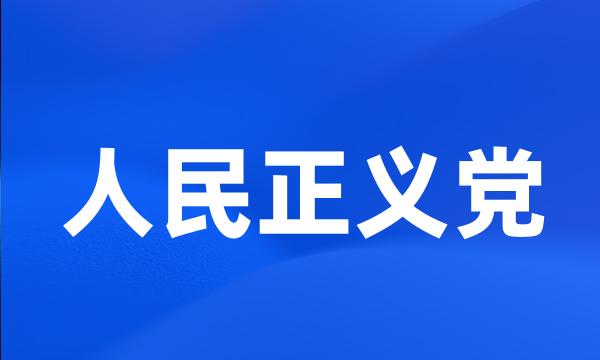 人民正义党